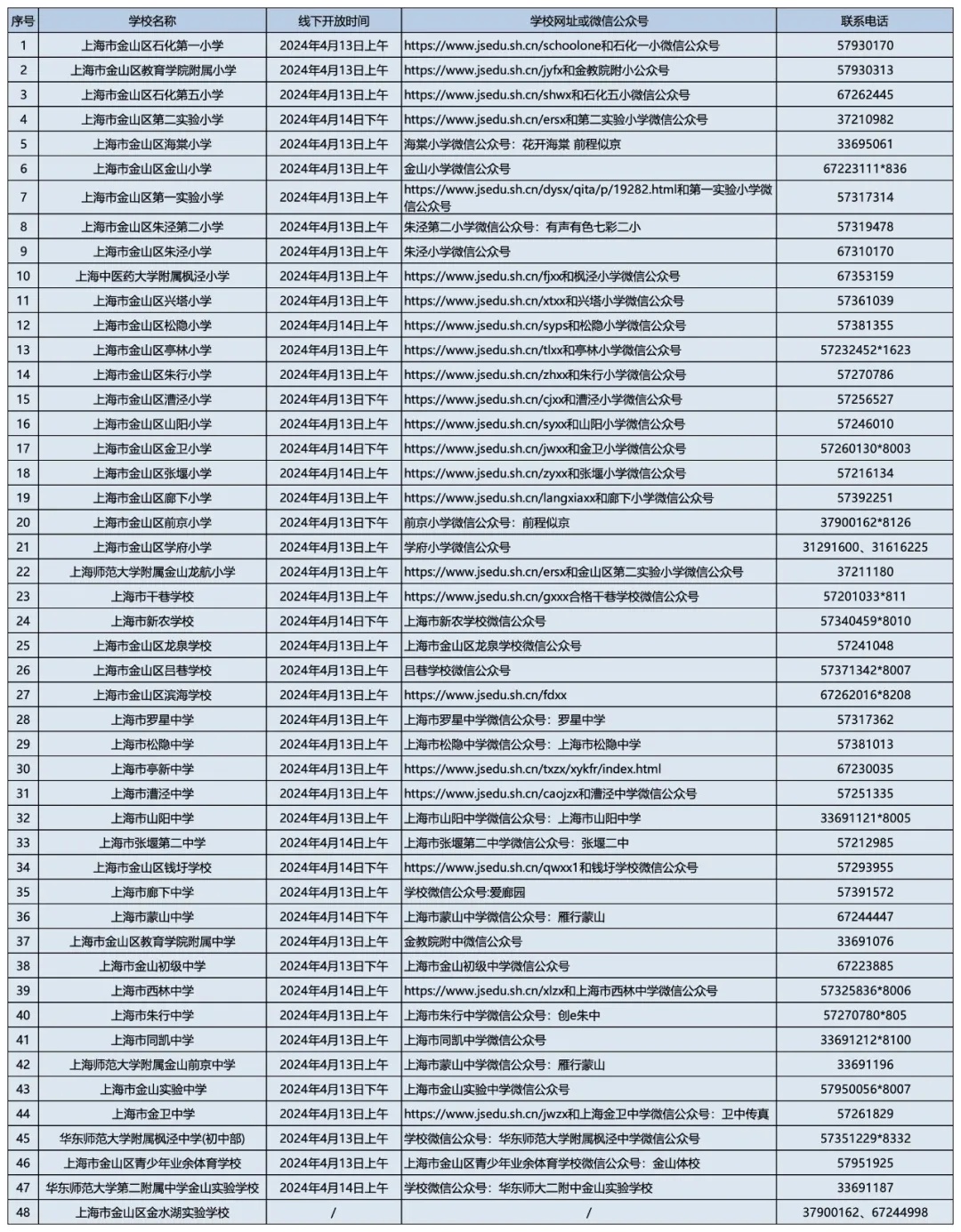 | 序号 | 学校名称 | 线下开放时间 | 学校网址或微信公众号 | 联系电话 |
|---|---|---|---|---|
| 1 | 上海市金山区石化第一小学 | 2024年4月13日上午 | https://www.jsedu.sh.cn/schoolone和石化一小微信公众号 | 57930170 |
| 2 | 上海市金山区教育学院附属小学 | 2024年4月13日上午 | https://www.jsedu.sh.cn/jyfx和金教院附小公众号 | 57930313 |
| 3 | 上海市金山区石化第五小学 | 2024年4月13日上午 | https://www.jsedu.sh.cn/shwx和石化五小微信公众号 | 67262445 |
| 4 | 上海市金山区第二实验小学 | 2024年4月14日下午 | https://www.jsedu.sh.cn/ersx和第二实验小学微信公众号 | 37210982 |
| 5 | 上海市金山区海棠小学 | 2024年4月13日上午 | 海棠小学微信公众号：花开海棠 前程似京 | 33695061 |
| 6 | 上海市金山区金山小学 | 2024年4月13日上午 | 金山小学微信公众号 | 67223111*836 |
| 7 | 上海市金山区第一实验小学 | 2024年4月13日上午 | https://www.jsedu.sh.cn/dysx/qita/p/19282.html和第一实验小学微信公众号 | 57317314 |
| 8 | 上海市金山区朱泾第二小学 | 2024年4月13日上午 | 朱泾第二小学微信公众号：有声有色七彩二小 | 57319478 |
| 9 | 上海市金山区朱泾小学 | 2024年4月13日上午 | 朱泾小学微信公众号 | 67310170 |
| 10 | 上海中医药大学附属枫泾小学 | 2024年4月13日上午 | https://www.jsedu.sh.cn/fjxx和枫泾小学微信公众号 | 67353159 |
| 11 | 上海市金山区兴塔小学 | 2024年4月13日上午 | https://www.jsedu.sh.cn/xtxx和兴塔小学微信公众号 | 57361039 |
| 12 | 上海市金山区松隐小学 | 2024年4月14日上午 | https://www.jsedu.sh.cn/syps和松隐小学微信公众号 | 57381355 |
| 13 | 上海市金山区亭林小学 | 2024年4月13日上午 | https://www.jsedu.sh.cn/tlxx和亭林小学微信公众号 | 57232452*1623 |
| 14 | 上海市金山区朱行小学 | 2024年4月13日上午 | https://www.jsedu.sh.cn/zhxx和朱行小学微信公众号 | 57270786 |
| 15 | 上海市金山区漕泾小学 | 2024年4月13日下午 | https://www.jsedu.sh.cn/cjxx和漕泾小学微信公众号 | 57256527 |
| 16 | 上海市金山区山阳小学 | 2024年4月13日上午 | https://www.jsedu.sh.cn/syxx和山阳小学微信公众号 | 57246010 |
| 17 | 上海市金山区金卫小学 | 2024年4月14日下午 | https://www.jsedu.sh.cn/jwxx和金卫小学微信公众号 | 57260130*8003 |
| 18 | 上海市金山区张堰小学 | 2024年4月14日上午 | https://www.jsedu.sh.cn/zyxx和张堰小学微信公众号 | 57216134 |
| 19 | 上海市金山区廊下小学 | 2024年4月13日上午 | https://www.jsedu.sh.cn/langxiaxx和廊下小学微信公众号 | 57392251 |
| 20 | 上海市金山区前京小学 | 2024年4月13日下午 | 前京小学微信公众号：前程似京 | 37900162*8126 |
| 21 | 上海市金山区学府小学 | 2024年4月13日上午 | 学府小学微信公众号 | 31291600、31616225 |
| 22 | 上海师范大学附属金山龙航小学 | 2024年4月13日上午 | https://www.jsedu.sh.cn/ersx和金山区第二实验小学微信公众号 | 37211180 |
| 23 | 上海市干巷学校 | 2024年4月13日上午 | https://www.jsedu.sh.cn/gxxx合格干巷学校微信公众号 | 57201033*811 |
| 24 | 上海市新农学校 | 2024年4月14日下午 | 上海市新农学校微信公众号 | 57340459*8010 |
| 25 | 上海市金山区龙泉学校 | 2024年4月13日上午 | 上海市金山区龙泉学校微信公众号 | 57241048 |
| 26 | 上海市金山区吕巷学校 | 2024年4月13日上午 | 吕巷学校微信公众号 | 57371342*8007 |
| 27 | 上海市金山区滨海学校 | 2024年4月13日上午 | https://www.jsedu.sh.cn/fdxx | 67262016*8208 |
| 28 | 上海市罗星中学 | 2024年4月13日上午 | 上海市罗星中学微信公众号：罗星中学 | 57317362 |
| 29 | 上海市松隐中学 | 2024年4月13日上午 | 上海市松隐中学微信公众号：上海市松隐中学 | 57381013 |
| 30 | 上海市亭新中学 | 2024年4月13日上午 | https://www.jsedu.sh.cn/txzx/xykfr/index.html | 67230035 |
| 31 | 上海市漕泾中学 | 2024年4月13日上午 | https://www.jsedu.sh.cn/caojzx和漕泾中学微信公众号 | 57251335 |
| 32 | 上海市山阳中学 | 2024年4月13日上午 | 上海市山阳中学微信公众号：上海市山阳中学 | 33691121*8005 |
| 33 | 上海市张堰第二中学 | 2024年4月14日上午 | 上海市张堰第二中学微信公众号：张堰二中 | 57212985 |
| 34 | 上海市金山区钱圩学校 | 2024年4月14日下午 | https://www.jsedu.sh.cn/qwxx1和钱圩学校微信公众号 | 57293955 |
| 35 | 上海市廊下中学 | 2024年4月13日上午 | 学校微信公众号:爱廊园 | 57391572 |
| 36 | 上海市蒙山中学 | 2024年4月14日下午 | 上海市蒙山中学微信公众号：雁行蒙山 | 67244447 |
| 37 | 上海市金山区教育学院附属中学 | 2024年4月13日上午 | 金教院附中微信公众号 | 33691076 |
| 38 | 上海市金山初级中学 | 2024年4月13日下午 | 上海市金山初级中学微信公众号 | 67223885 |
| 39 | 上海市西林中学 | 2024年4月14日上午 | https://www.jsedu.sh.cn/xlzx和上海市西林中学微信公众号 | 57325836*8006 |
| 40 | 上海市朱行中学 | 2024年4月13日上午 | 上海市朱行中学微信公众号：创e朱中 | 57270780*805 |
| 41 | 上海市同凯中学 | 2024年4月13日上午 | 上海市同凯中学微信公众号 | 33691212*8100 |
| 42 | 上海师范大学附属金山前京中学 | 2024年4月13日上午 | 上海市蒙山中学微信公众号：雁行蒙山 | 33691196 |
| 43 | 上海市金山实验中学 | 2024年4月13日下午 | 上海市金山实验中学微信公众号 | 57950056*8007 |
| 44 | 上海市金卫中学 | 2024年4月13日上午 | https://www.jsedu.sh.cn/jwzx和上海金卫中学微信公众号：卫中传真 | 57261829 |
| 45 | 华东师范大学附属枫泾中学(初中部) | 2024年4月13日上午 | 学校微信公众号：华东师范大学附属枫泾中学微信公众号 | 57351229*8332 |
| 46 | 上海市金山区青少年业余体育学校 | 2024年4月13日上午 | 上海市金山区青少年业余体育学校微信公众号：金山体校 | 57951925 |
| 47 | 华东师范大学第二附属中学金山实验学校 | 2024年4月14日上午 | 学校微信公众号：华东师大二附中金山实验学校 | 33691187 |
| 48 | 上海市金山区金水湖实验学校 | / | / | 37900162、67244998 |